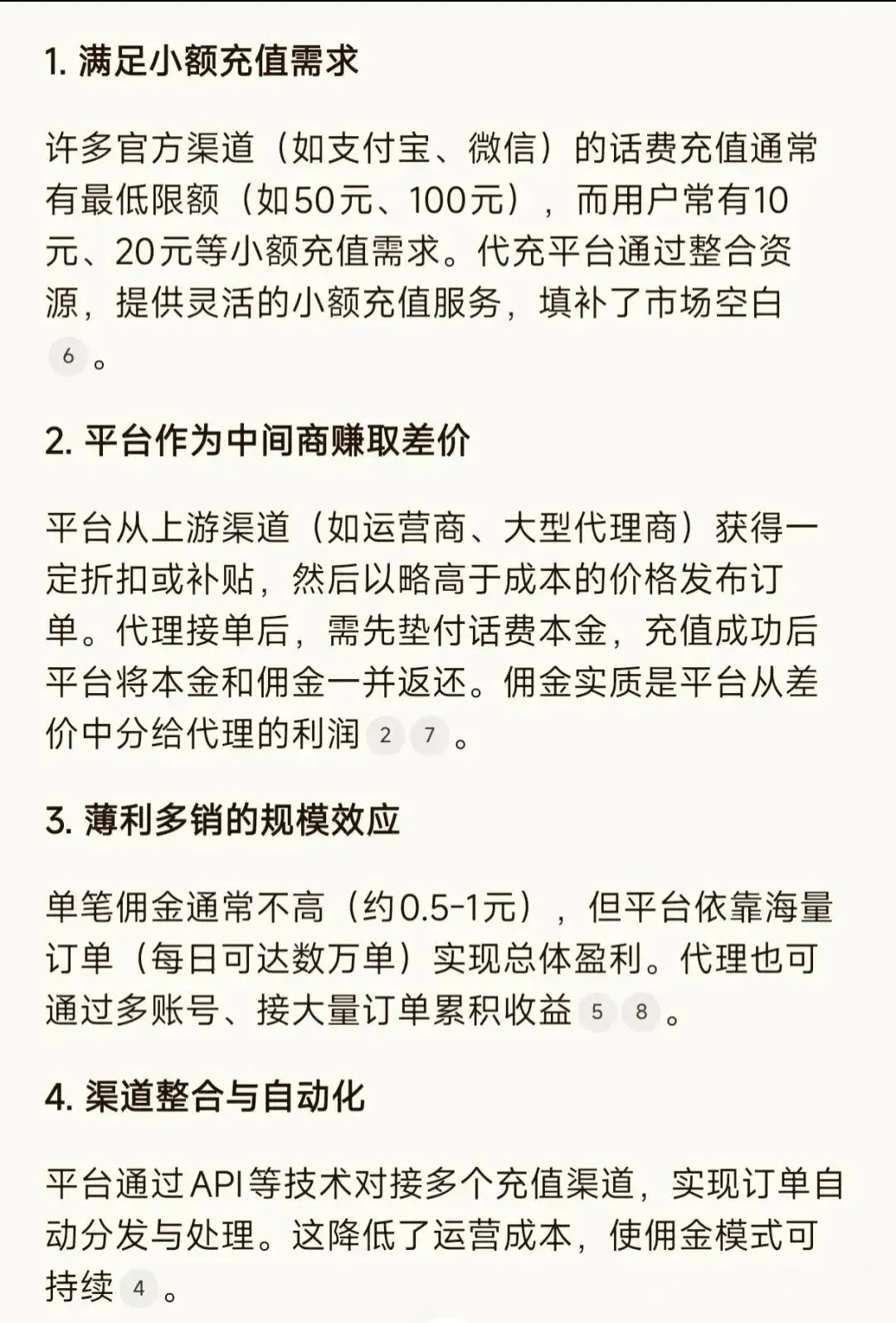 1. 满足小额充值需求

许多官方渠道（如支付宝、微信）的话费充值通常有最低限额（如50元、100元），而用户常有10元、20元等小额充值需求。代充平台通过整合资源，提供灵活的小额充值服务，填补了市场空白 6 。

2. 平台作为中间商赚取差价

平台从上游渠道（如运营商、大型代理商）获得一定折扣或补贴，然后以略高于成本的价格发布订单。代理接单后，需先垫付话费本金，充值成功后平台将本金和佣金一并返还。佣金实质是平台从差价中分给代理的利润 2 7 。

3. 薄利多销的规模效应

单笔佣金通常不高（约0.5-1元），但平台依靠海量订单（每日可达数万单）实现总体盈利。代理也可通过多账号、接大量订单累积收益 5 8 。

4. 渠道整合与自动化

平台通过API等技术对接多个充值渠道，实现订单自动分发与处理。这降低了运营成本，使佣金模式可持续 4 。